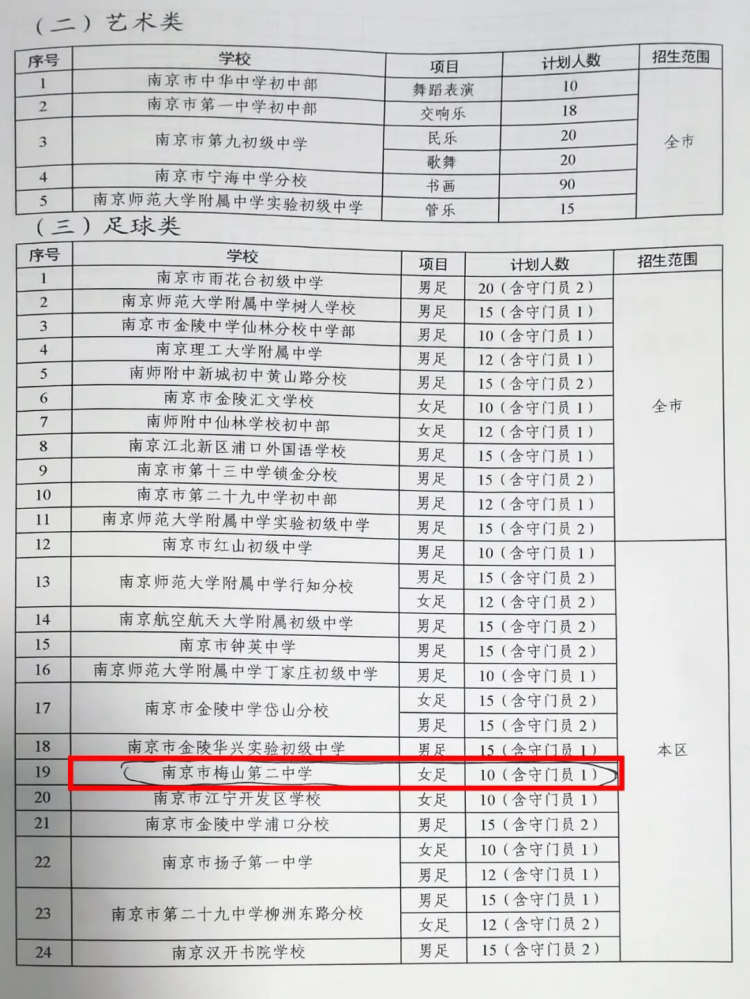 （二）艺术类

| 序号 | 学校 | 项目 | 计划人数 | 招生范围 |
|---|---|---|---|---|
| 1 | 南京市中华中学初中部 | 舞蹈表演 | 10 | 全市 |
| 2 | 南京市第一中学初中部 | 交响乐 | 18 | |
| 3 | 南京市第九初级中学 | 民乐 | 20 | |
| | | 歌舞 | 20 | |
| 4 | 南京市宁海中学分校 | 书画 | 90 | |
| 5 | 南京师范大学附属中学实验初级中学 | 管乐 | 15 | |

（三）足球类

| 序号 | 学校 | 项目 | 计划人数 | 招生范围 |
|---|---|---|---|---|
| 1 | 南京市雨花台初级中学 | 男足 | 20（含守门员2） | 全市 |
| 2 | 南京师范大学附属中学树人学校 | 男足 | 15（含守门员1） | |
| 3 | 南京市金陵中学仙林分校中学部 | 男足 | 10（含守门员1） | |
| 4 | 南京理工大学附属中学 | 男足 | 12（含守门员1） | |
| 5 | 南师附中新城初中黄山路分校 | 男足 | 15（含守门员2） | |
| 6 | 南京市金陵汇文学校 | 女足 | 10（含守门员1） | |
| 7 | 南师附中仙林学校初中部 | 女足 | 12（含守门员1） | |
| 8 | 南京江北新区浦口外国语学校 | 男足 | 15（含守门员1） | |
| 9 | 南京市第十三中学锁金分校 | 男足 | 15（含守门员2） | |
| 10 | 南京市第二十九中学初中部 | 男足 | 12（含守门员1） | |
| 11 | 南京师范大学附属中学实验初级中学 | 男足 | 15（含守门员2） | |
| 12 | 南京市红山初级中学 | 男足 | 10（含守门员1） | 本区 |
| 13 | 南京师范大学附属中学行知分校 | 男足 | 15（含守门员2） | |
| | | 女足 | 12（含守门员2） | |
| 14 | 南京航空航天大学附属初级中学 | 男足 | 15（含守门员2） | |
| 15 | 南京市钟英中学 | 男足 | 15（含守门员2） | |
| 16 | 南京师范大学附属中学丁家庄初级中学 | 男足 | 10（含守门员1） | |
| 17 | 南京市金陵中学岱山分校 | 女足 | 15（含守门员2） | |
| | | 男足 | 15（含守门员2） | |
| 18 | 南京市金陵华兴实验初级中学 | 男足 | 15（含守门员1） | |
| 19 | 南京市梅山第二中学 | 女足 | 10（含守门员1） | |
| 20 | 南京市江宁开发区学校 | 女足 | 10（含守门员1） | |
| 21 | 南京市金陵中学浦口分校 | 男足 | 15（含守门员2） | |
| 22 | 南京市扬子第一中学 | 女足 | 10（含守门员1） | |
| | | 男足 | 12（含守门员1） | |
| 23 | 南京市第二十九中学柳洲东路分校 | 男足 | 15（含守门员1） | |
| | | 女足 | 12（含守门员2） | |
| 24 | 南京汉开书院学校 | 男足 | 15（含守门员2） | |